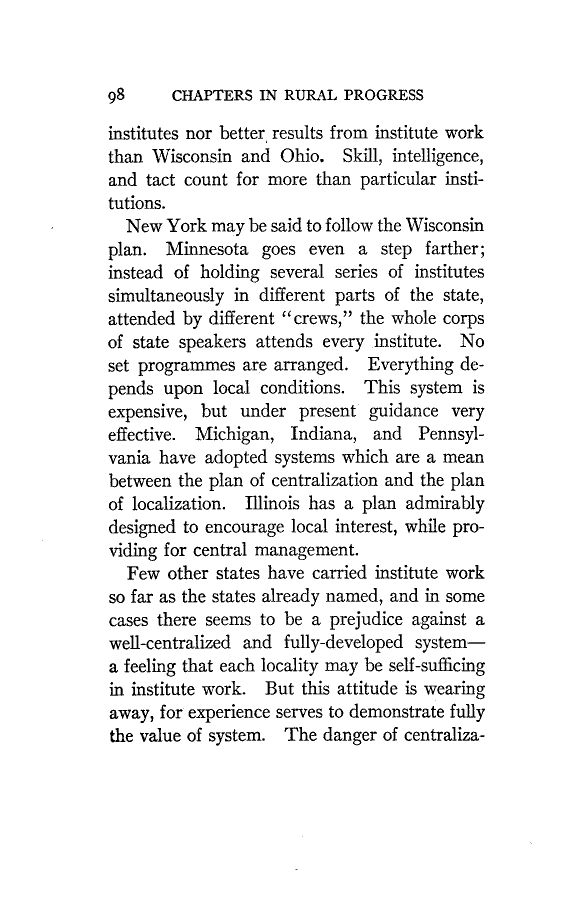 98 CHAPTERS IN RURAL PROGRESS

institutes nor better results from institute work than Wisconsin and Ohio. Skill, intelligence, and tact count for more than particular institutions.

New York may be said to follow the Wisconsin plan. Minnesota goes even a step farther; instead of holding several series of institutes simultaneously in different parts of the state, attended by different "crews," the whole corps of state speakers attends every institute. No set programmes are arranged. Everything depends upon local conditions. This system is expensive, but under present guidance very effective. Michigan, Indiana, and Pennsylvania have adopted systems which are a mean between the plan of centralization and the plan of localization. Illinois has a plan admirably designed to encourage local interest, while providing for central management.

Few other states have carried institute work so far as the states already named, and in some cases there seems to be a prejudice against a well-centralized and fully-developed system—a feeling that each locality may be self-sufficing in institute work. But this attitude is wearing away, for experience serves to demonstrate fully the value of system. The danger of centraliza-